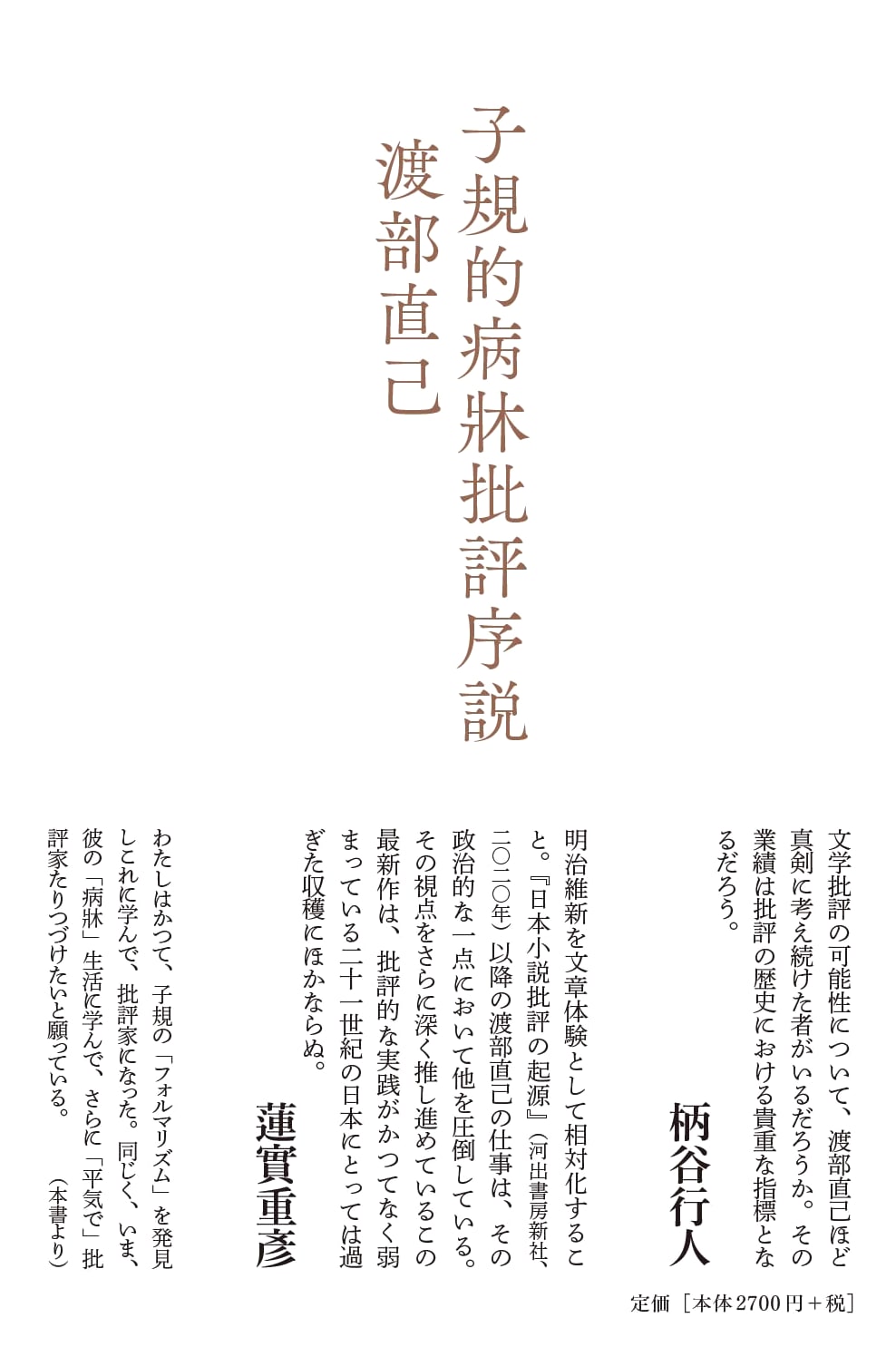 子規的病牀批評序説

渡部直己

文学批評の可能性について、渡部直己ほど真剣に考え続けた者がいるだろうか。その業績は批評の歴史における貴重な指標となるだろう。

柄谷行人

明治維新を文章体験として相対化すること。『日本小説批評の起源』（河出書房新社、二〇二〇年）以降の渡部直己の仕事は、その政治的な一点において他を圧倒している。その視点をさらに深く推し進めているこの最新作は、批評的な実践がかつてなく弱まっている二十一世紀の日本にとっては過ぎた収穫にほかならぬ。

蓮實重彥

わたしはかつて、子規の「フォルマリズム」を発見しこれに学んで、批評家になった。同じく、いま、彼の「病牀」生活に学んで、さらに「平気で」批評家たりつづけたいと願っている。（本書より）

定価［本体2700円＋税］